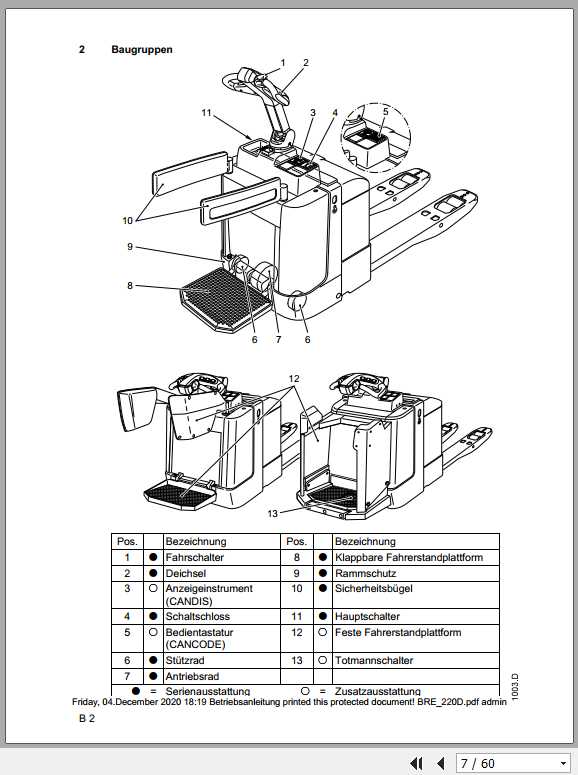 2 Baugruppen

1 2 11 3 4 5 10 9 8 6 7 6

12 13

| Pos. | | Bezeichnung | Pos. | | Bezeichnung |
|---|---|---|---|---|---|
| 1 | ● | Fahrschalter | 8 | ● | Klappbare Fahrerstandplattform |
| 2 | ● | Deichsel | 9 | ● | Rammschutz |
| 3 | ○ | Anzeigeinstrument (CANDIS) | 10 | ● | Sicherheitsbügel |
| 4 | ● | Schaltschloss | 11 | ● | Hauptschalter |
| 5 | ○ | Bedientastatur (CANCODE) | 12 | ○ | Feste Fahrerstandplattform |
| 6 | ● | Stützrad | 13 | ○ | Totmannschalter |
| 7 | ● | Antriebsrad | | | |

● = Serienausstattung ○ = Zusatzausstattung

1003.D

Friday, 04.December 2020 18:19 Betriebsanleitung printed this protected document! BRE_220D.pdf admin

B 2

7 / 60